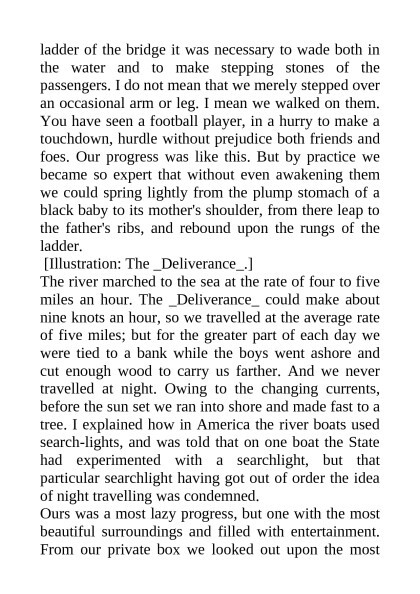 ladder of the bridge it was necessary to wade both in the water and to make stepping stones of the passengers. I do not mean that we merely stepped over an occasional arm or leg. I mean we walked on them. You have seen a football player, in a hurry to make a touchdown, hurdle without prejudice both friends and foes. Our progress was like this. But by practice we became so expert that without even awakening them we could spring lightly from the plump stomach of a black baby to its mother's shoulder, from there leap to the father's ribs, and rebound upon the rungs of the ladder.

[Illustration: The _Deliverance_.]

The river marched to the sea at the rate of four to five miles an hour. The _Deliverance_ could make about nine knots an hour, so we travelled at the average rate of five miles; but for the greater part of each day we were tied to a bank while the boys went ashore and cut enough wood to carry us farther. And we never travelled at night. Owing to the changing currents, before the sun set we ran into shore and made fast to a tree. I explained how in America the river boats used search-lights, and was told that on one boat the State had experimented with a searchlight, but that particular searchlight having got out of order the idea of night travelling was condemned.

Ours was a most lazy progress, but one with the most beautiful surroundings and filled with entertainment. From our private box we looked out upon the most